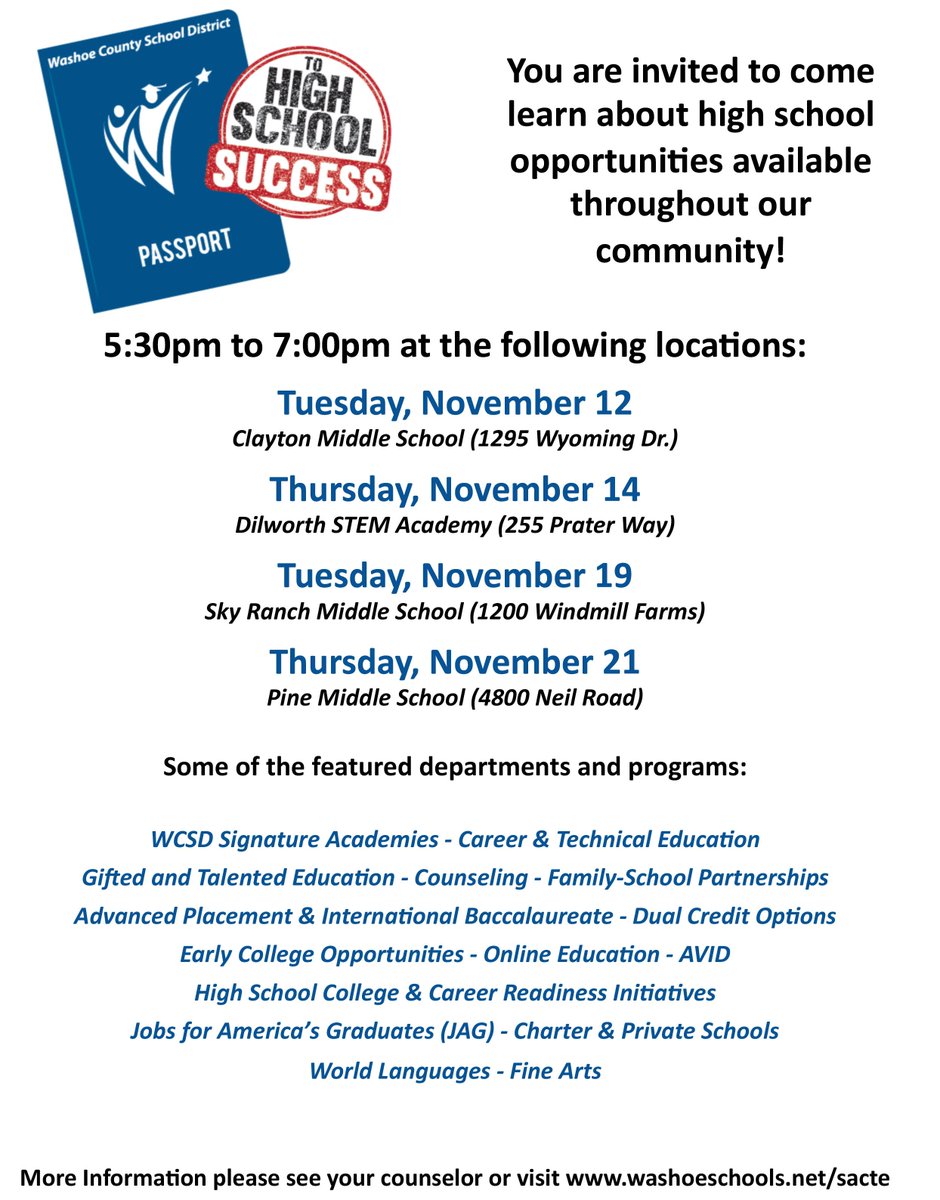 Washoe County School District

PASSPORT

TO HIGH SCHOOL SUCCESS

You are invited to come learn about high school opportunities available throughout our community!

5:30pm to 7:00pm at the following locations:

Tuesday, November 12
Clayton Middle School (1295 Wyoming Dr.)

Thursday, November 14
Dilworth STEM Academy (255 Prater Way)

Tuesday, November 19
Sky Ranch Middle School (1200 Windmill Farms)

Thursday, November 21
Pine Middle School (4800 Neil Road)

Some of the featured departments and programs:

WCSD Signature Academies - Career & Technical Education
Gifted and Talented Education - Counseling - Family-School Partnerships
Advanced Placement & International Baccalaureate - Dual Credit Options
Early College Opportunities - Online Education - AVID
High School College & Career Readiness Initiatives
Jobs for America's Graduates (JAG) - Charter & Private Schools
World Languages - Fine Arts

More Information please see your counselor or visit www.washoeschools.net/sacte